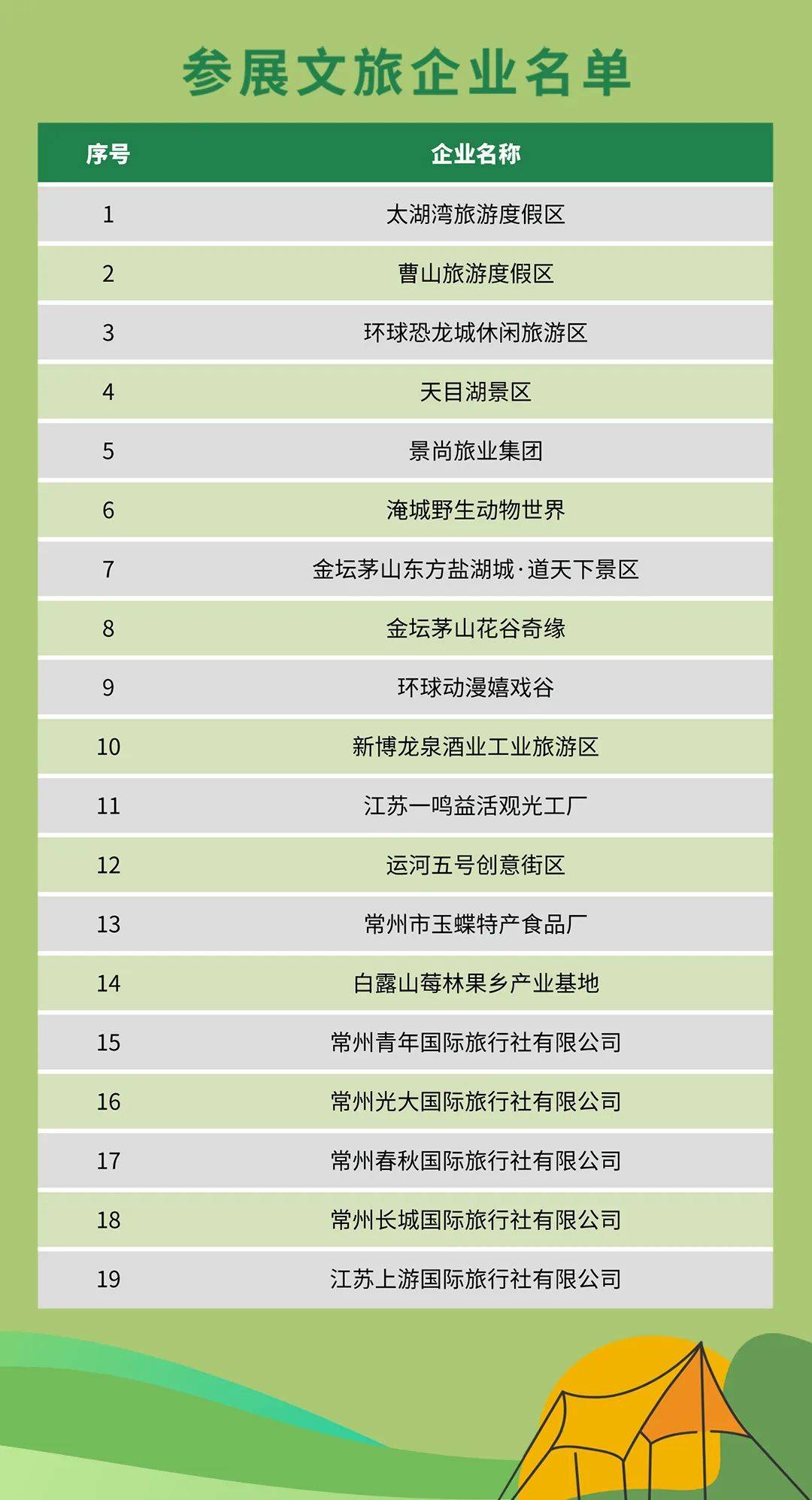 参展文旅企业名单

| 序号 | 企业名称 |
|---|---|
| 1 | 太湖湾旅游度假区 |
| 2 | 曹山旅游度假区 |
| 3 | 环球恐龙城休闲旅游区 |
| 4 | 天目湖景区 |
| 5 | 景尚旅业集团 |
| 6 | 淹城野生动物世界 |
| 7 | 金坛茅山东方盐湖城·道天下景区 |
| 8 | 金坛茅山花谷奇缘 |
| 9 | 环球动漫嬉戏谷 |
| 10 | 新博龙泉酒业工业旅游区 |
| 11 | 江苏一鸣益活观光工厂 |
| 12 | 运河五号创意街区 |
| 13 | 常州市玉蝶特产食品厂 |
| 14 | 白露山莓林果乡产业基地 |
| 15 | 常州青年国际旅行社有限公司 |
| 16 | 常州光大国际旅行社有限公司 |
| 17 | 常州春秋国际旅行社有限公司 |
| 18 | 常州长城国际旅行社有限公司 |
| 19 | 江苏上游国际旅行社有限公司 |